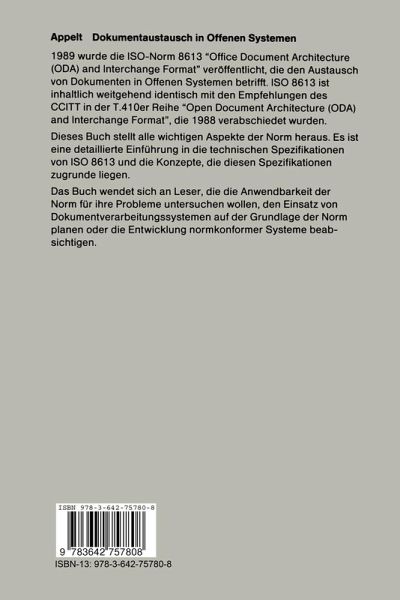 Appelt Dokumentaustausch in Offenen Systemen

1989 wurde die ISO-Norm 8613 "Office Document Architecture (ODA) and Interchange Format" veröffentlicht, die den Austausch von Dokumenten in Offenen Systemen betrifft. ISO 8613 ist inhaltlich weitgehend identisch mit den Empfehlungen des CCITT in der T.410er Reihe "Open Document Architecture (ODA) and Interchange Format", die 1988 verabschiedet wurden.

Dieses Buch stellt alle wichtigen Aspekte der Norm heraus. Es ist eine detaillierte Einführung in die technischen Spezifikationen von ISO 8613 und die Konzepte, die diesen Spezifikationen zugrunde liegen.

Das Buch wendet sich an Leser, die die Anwendbarkeit der Norm für ihre Probleme untersuchen wollen, den Einsatz von Dokumentverarbeitungssystemen auf der Grundlage der Norm planen oder die Entwicklung normkonformer Systeme beabsichtigen.

ISBN 978-3-642-75780-8

9 783642 757808

ISBN-13: 978-3-642-75780-8